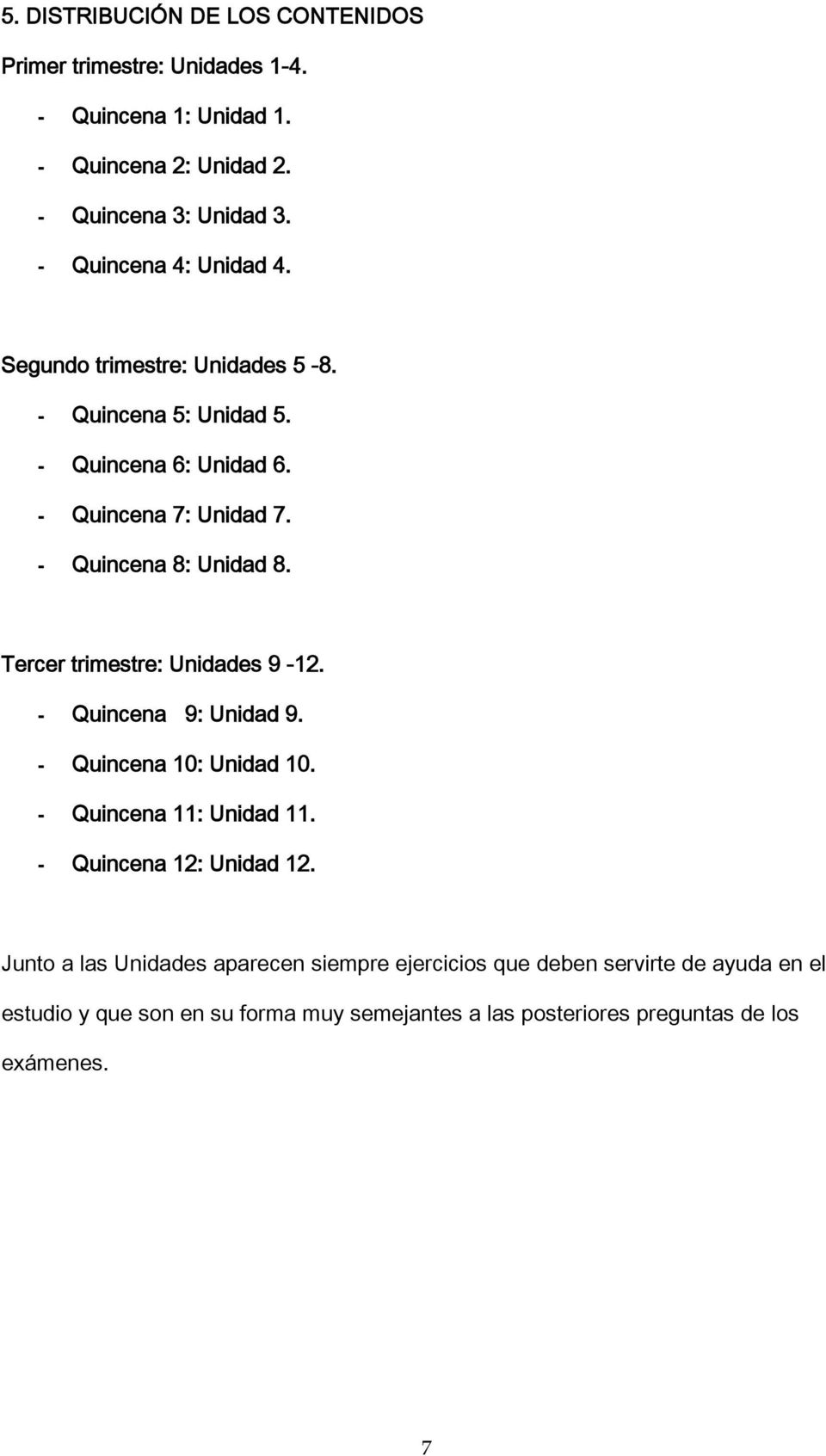 5. DISTRIBUCIÓN DE LOS CONTENIDOS

Primer trimestre: Unidades 1-4.

- Quincena 1: Unidad 1.
- Quincena 2: Unidad 2.
- Quincena 3: Unidad 3.
- Quincena 4: Unidad 4.

Segundo trimestre: Unidades 5 -8.

- Quincena 5: Unidad 5.
- Quincena 6: Unidad 6.
- Quincena 7: Unidad 7.
- Quincena 8: Unidad 8.

Tercer trimestre: Unidades 9 -12.

- Quincena 9: Unidad 9.
- Quincena 10: Unidad 10.
- Quincena 11: Unidad 11.
- Quincena 12: Unidad 12.

Junto a las Unidades aparecen siempre ejercicios que deben servirte de ayuda en el estudio y que son en su forma muy semejantes a las posteriores preguntas de los exámenes.

7